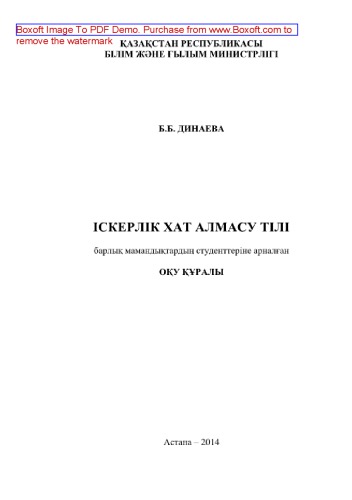 Boxoft Image To PDF Demo. Purchase from www.Boxoft.com to remove the watermark

ҚАЗАҚСТАН РЕСПУБЛИКАСЫ
БІЛІМ ЖӘНЕ ҒЫЛЫМ МИНИСТРЛІГІ

Б.Б. ДИНАЕВА

ІСКЕРЛІК ХАТ АЛМАСУ ТІЛІ

барлық мамандықтардың студенттеріне арналған

ОҚУ ҚҰРАЛЫ

Астана – 2014